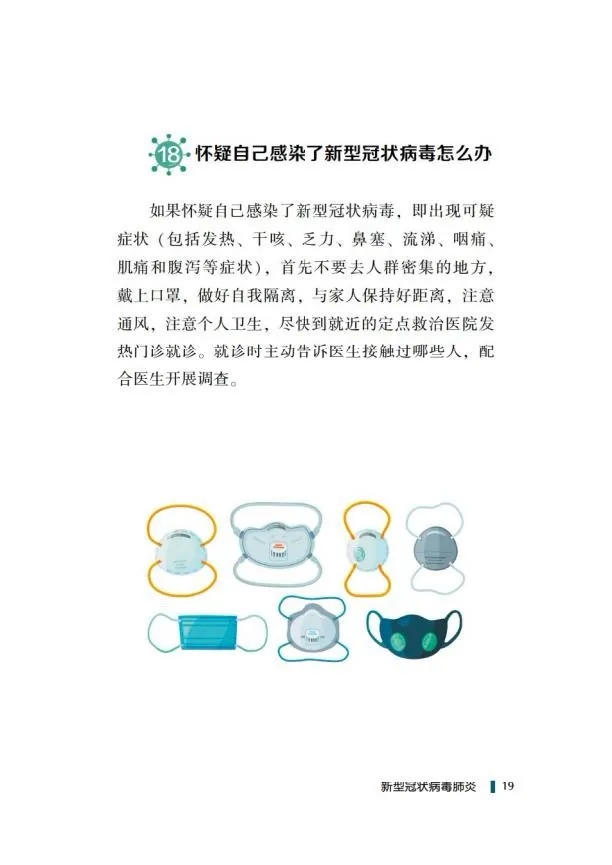 18 怀疑自己感染了新型冠状病毒怎么办

如果怀疑自己感染了新型冠状病毒，即出现可疑症状（包括发热、干咳、乏力、鼻塞、流涕、咽痛、肌痛和腹泻等症状），首先不要去人群密集的地方，戴上口罩，做好自我隔离，与家人保持好距离，注意通风，注意个人卫生，尽快到就近的定点救治医院发热门诊就诊。就诊时主动告诉医生接触过哪些人，配合医生开展调查。

新型冠状病毒肺炎 19